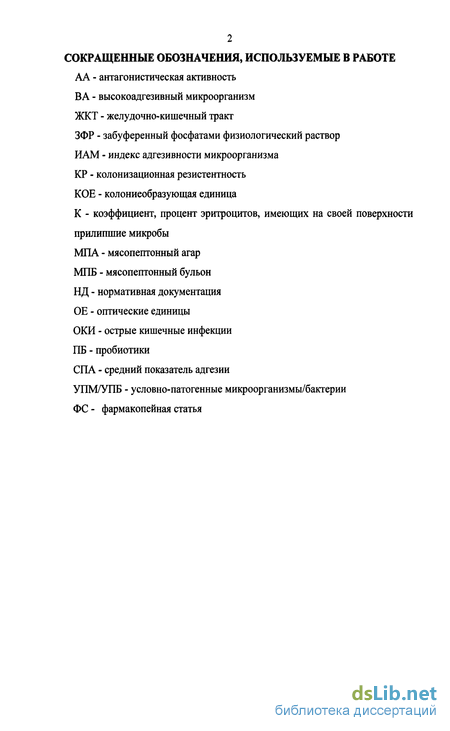 2

СОКРАЩЕННЫЕ ОБОЗНАЧЕНИЯ, ИСПОЛЬЗУЕМЫЕ В РАБОТЕ

АА - антагонистическая активность

ВА - высокоадгезивный микроорганизм

ЖКТ - желудочно-кишечный тракт

ЗФР - забуференный фосфатами физиологический раствор

ИАМ - индекс адгезивности микроорганизма

КР - колонизационная резистентность

КОЕ - колониеобразующая единица

К - коэффициент, процент эритроцитов, имеющих на своей поверхности прилипшие микробы

МПА - мясопептонный агар

МПБ - мясопептонный бульон

НД - нормативная документация

ОЕ - оптические единицы

ОКИ - острые кишечные инфекции

ПБ - пробиотики

СПА - средний показатель адгезии

УПМ/УПБ - условно-патогенные микроорганизмы/бактерии

ФС - фармакопейная статья

dsLib.net
библиотека диссертаций